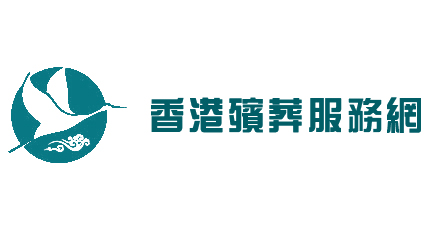 香港殯葬服務網